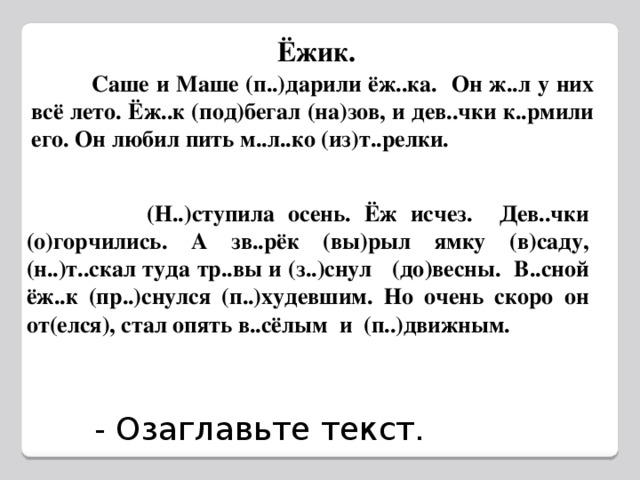 Ёжик.

Саше и Маше (п..)дарили ёж..ка. Он ж..л у них всё лето. Ёж..к (под)бегал (на)зов, и дев..чки к..рмили его. Он любил пить м..л..ко (из)т..релки.

(Н..)ступила осень. Ёж исчез. Дев..чки (о)горчились. А зв..рёк (вы)рыл ямку (в)саду, (н..)т..скал туда тр..вы и (з..)снул (до)весны. В..сной ёж..к (пр..)снулся (п..)худевшим. Но очень скоро он от(елся), стал опять в..сёлым и (п..)движным.

- Озаглавьте текст.